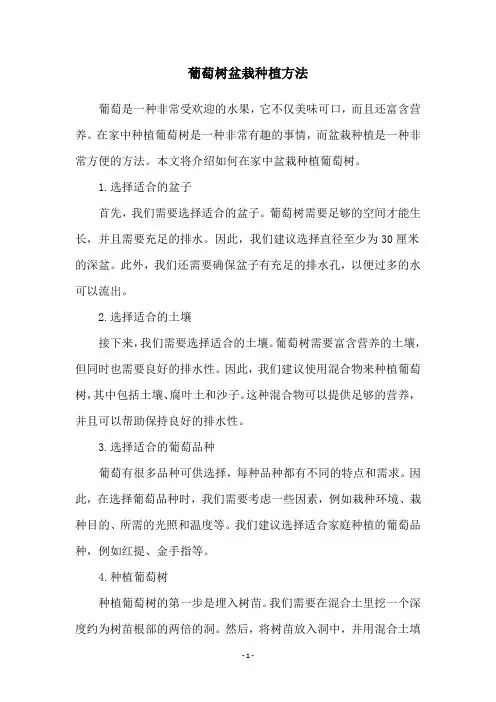 葡萄树盆栽种植方法

葡萄是一种非常受欢迎的水果，它不仅美味可口，而且还富含营养。在家中种植葡萄树是一种非常有趣的事情，而盆栽种植是一种非常方便的方法。本文将介绍如何在家中盆栽种植葡萄树。

1.选择适合的盆子

首先，我们需要选择适合的盆子。葡萄树需要足够的空间才能生长，并且需要充足的排水。因此，我们建议选择直径至少为30厘米的深盆。此外，我们还需要确保盆子有充足的排水孔，以便过多的水可以流出。

2.选择适合的土壤

接下来，我们需要选择适合的土壤。葡萄树需要富含营养的土壤，但同时也需要良好的排水性。因此，我们建议使用混合物来种植葡萄树，其中包括土壤、腐叶土和沙子。这种混合物可以提供足够的营养，并且可以帮助保持良好的排水性。

3.选择适合的葡萄品种

葡萄有很多品种可供选择，每种品种都有不同的特点和需求。因此，在选择葡萄品种时，我们需要考虑一些因素，例如栽种环境、栽种目的、所需的光照和温度等。我们建议选择适合家庭种植的葡萄品种，例如红提、金手指等。

4.种植葡萄树

种植葡萄树的第一步是埋入树苗。我们需要在混合土里挖一个深度约为树苗根部的两倍的洞。然后，将树苗放入洞中，并用混合土填

- 1 -